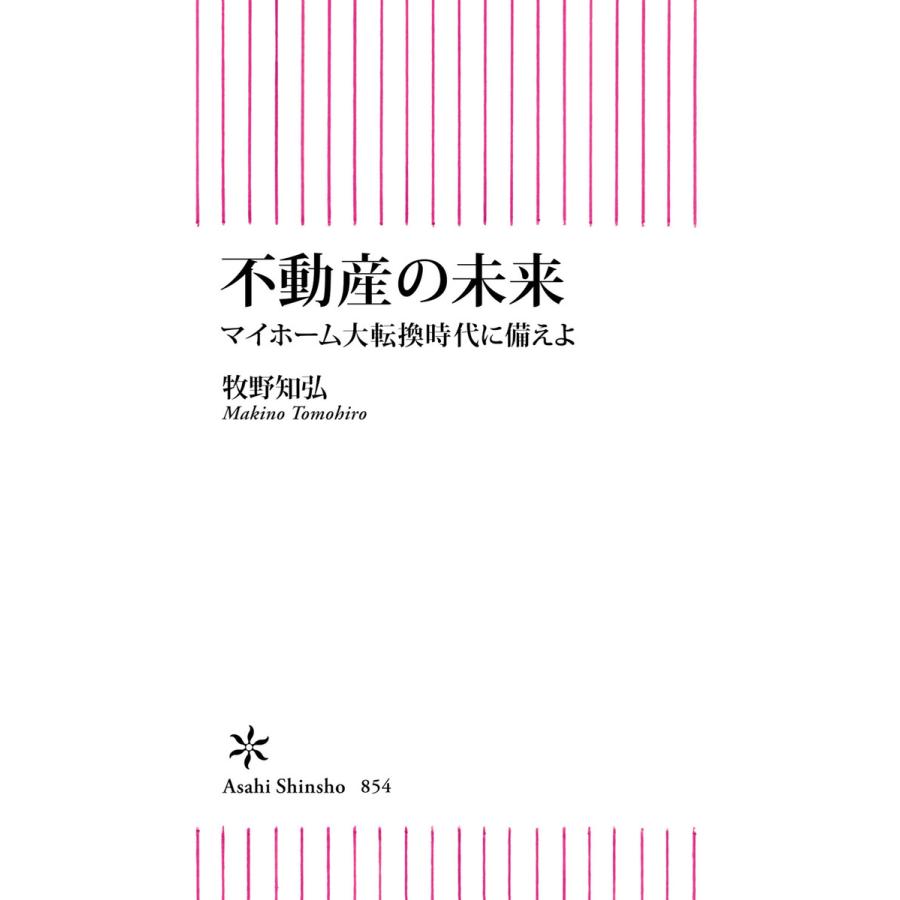 不動産の未来

マイホーム大転換時代に備えよ

牧野知弘
Makino Tomohiro

Asahi Shinsho 854